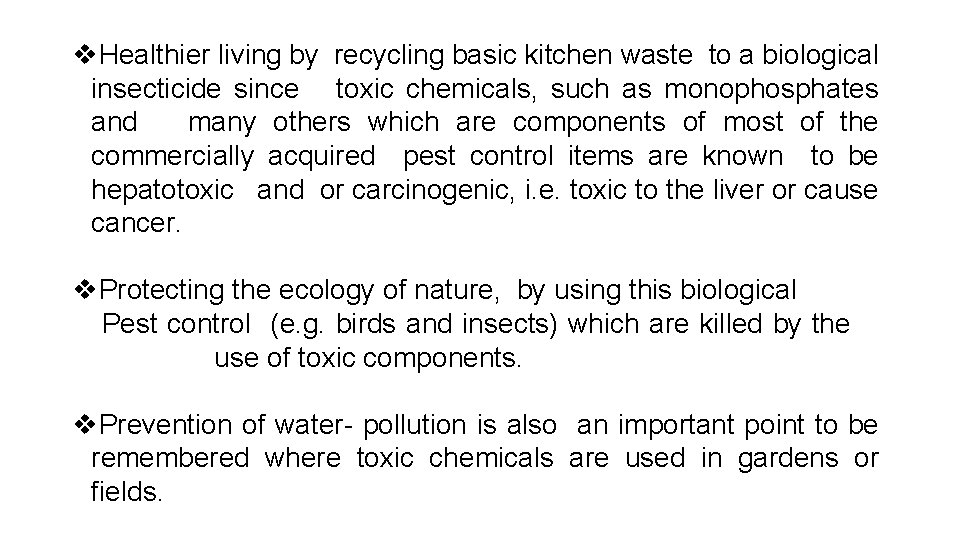 ❖Healthier living by recycling basic kitchen waste to a biological insecticide since toxic chemicals, such as monophosphates and many others which are components of most of the commercially acquired pest control items are known to be hepatotoxic and or carcinogenic, i.e. toxic to the liver or cause cancer.

❖Protecting the ecology of nature, by using this biological Pest control (e.g. birds and insects) which are killed by the use of toxic components.

❖Prevention of water- pollution is also an important point to be remembered where toxic chemicals are used in gardens or fields.